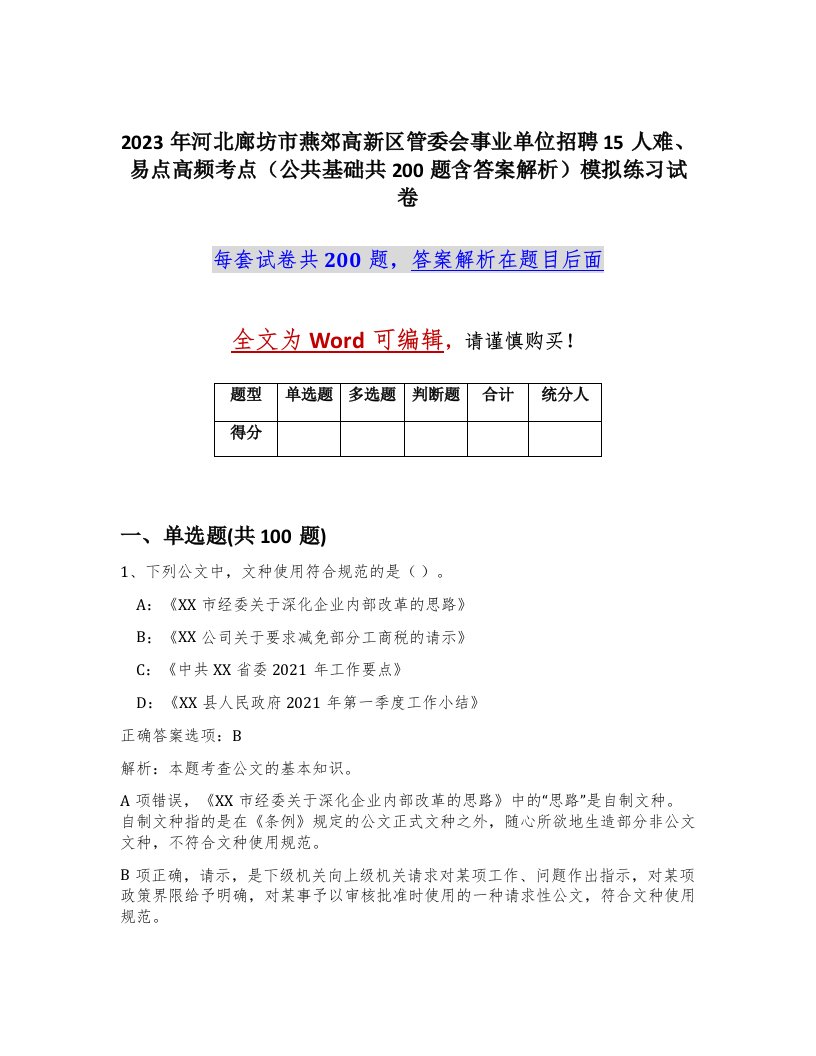 2023 年河北廊坊市燕郊高新区管委会事业单位招聘 15 人难、易点高频考点（公共基础共 200 题含答案解析）模拟练习试卷

每套试卷共 200 题，答案解析在题目后面

全文为 Word 可编辑，请谨慎购买！

| 题型 | 单选题 | 多选题 | 判断题 | 合计 | 统分人 |
|---|---|---|---|---|---|
| 得分 | | | | | |

一、单选题(共 100 题)

1、下列公文中，文种使用符合规范的是（ ）。

A：《XX 市经委关于深化企业内部改革的思路》

B：《XX 公司关于要求减免部分工商税的请示》

C：《中共 XX 省委 2021 年工作要点》

D：《XX 县人民政府 2021 年第一季度工作小结》

正确答案选项：B

解析：本题考查公文的基本知识。

A 项错误，《XX 市经委关于深化企业内部改革的思路》中的“思路”是自制文种。自制文种指的是在《条例》规定的公文正式文种之外，随心所欲地生造部分非公文文种，不符合文种使用规范。

B 项正确，请示，是下级机关向上级机关请求对某项工作、问题作出指示，对某项政策界限给予明确，对某事予以审核批准时使用的一种请求性公文，符合文种使用规范。